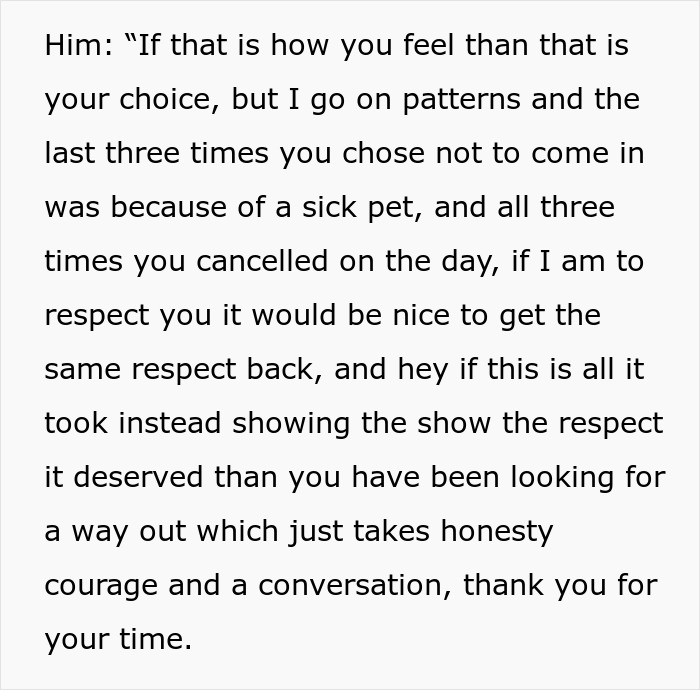 Him: “If that is how you feel than that is your choice, but I go on patterns and the last three times you chose not to come in was because of a sick pet, and all three times you cancelled on the day, if I am to respect you it would be nice to get the same respect back, and hey if this is all it took instead showing the show the respect it deserved than you have been looking for a way out which just takes honesty courage and a conversation, thank you for your time.